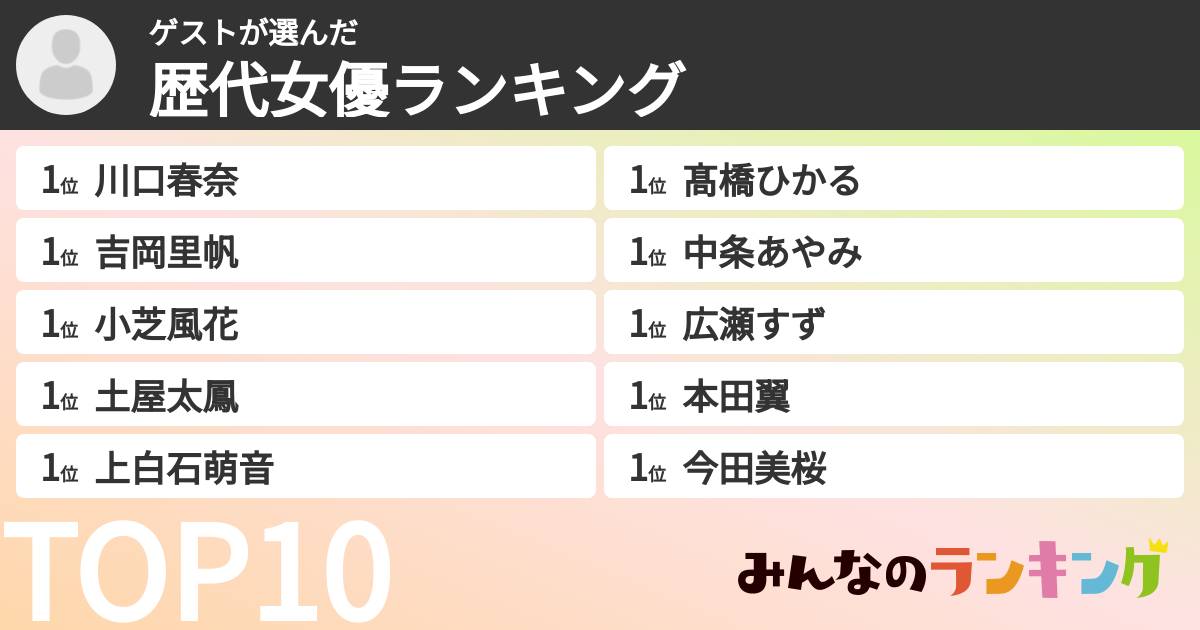 ゲストが選んだ
歴代女優ランキング

1位 川口春奈

1位 吉岡里帆

1位 小芝風花

1位 土屋太鳳

1位 上白石萌音

1位 髙橋ひかる

1位 中条あやみ

1位 広瀬すず

1位 本田翼

1位 今田美桜

TOP10

みんなのランキング